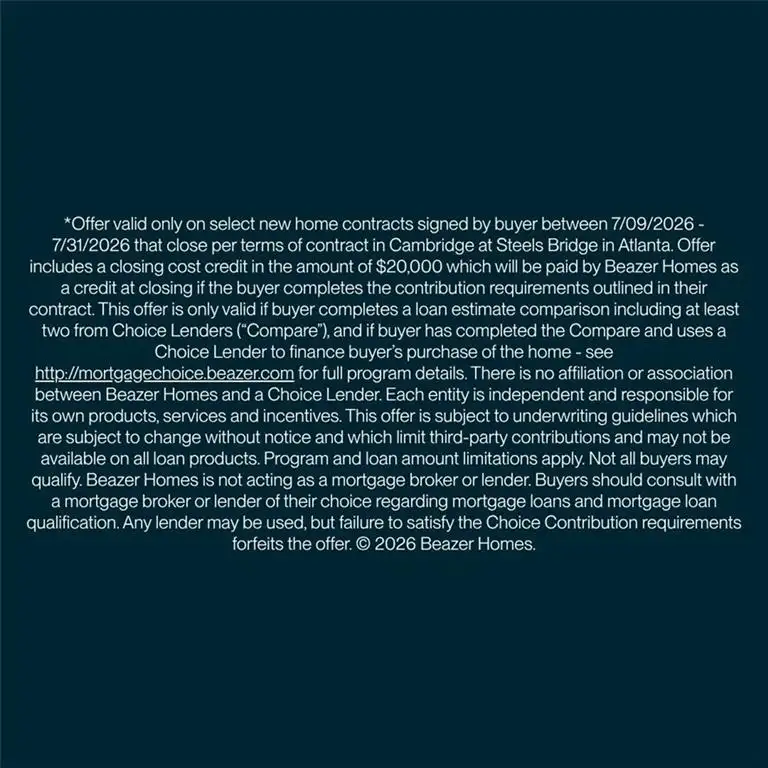 *Offer valid only on select new home contracts signed by buyer between 7/09/2026 - 7/31/2026 that close per terms of contract in Cambridge at Steels Bridge in Atlanta. Offer includes a closing cost credit in the amount of $20,000 which will be paid by Beazer Homes as a credit at closing if the buyer completes the contribution requirements outlined in their contract. This offer is only valid if buyer completes a loan estimate comparison including at least two from Choice Lenders ("Compare"), and if buyer has completed the Compare and uses a Choice Lender to finance buyer's purchase of the home - see http://mortgagechoice.beazer.com for full program details. There is no affiliation or association between Beazer Homes and a Choice Lender. Each entity is independent and responsible for its own products, services and incentives. This offer is subject to underwriting guidelines which are subject to change without notice and which limit third-party contributions and may not be available on all loan products. Program and loan amount limitations apply. Not all buyers may qualify. Beazer Homes is not acting as a mortgage broker or lender. Buyers should consult with a mortgage broker or lender of their choice regarding mortgage loans and mortgage loan qualification. Any lender may be used, but failure to satisfy the Choice Contribution requirements forfeits the offer. © 2026 Beazer Homes.